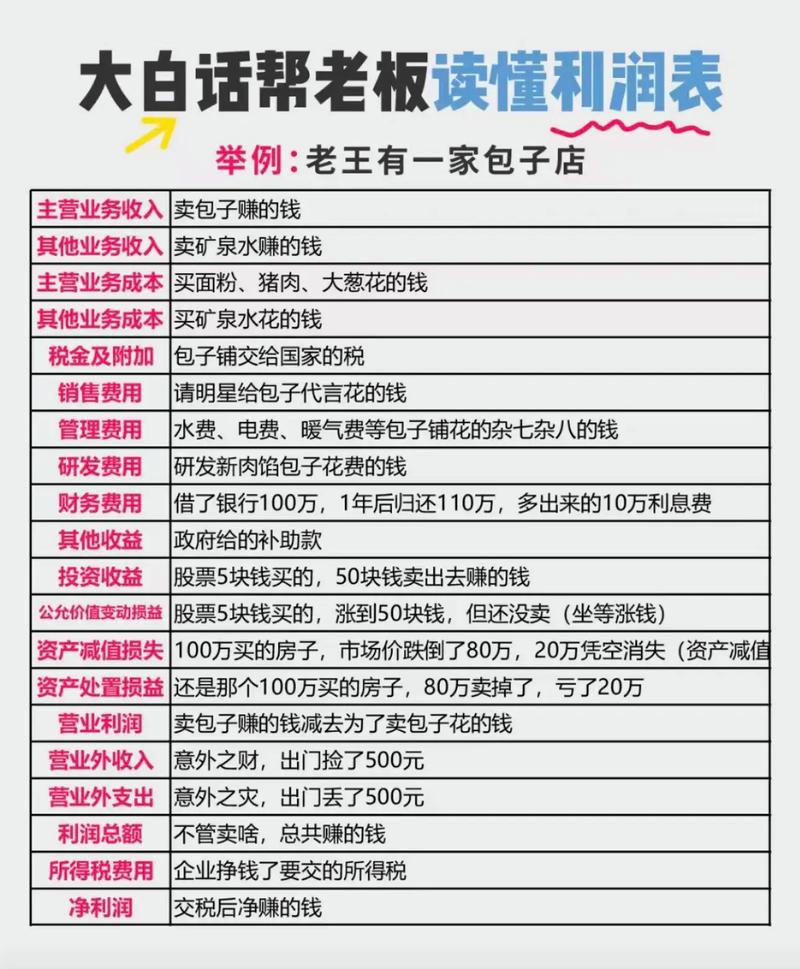 大白话帮老板读懂利润表

举例：老王有一家包子店

| 主营业务收入 | 卖包子赚的钱 |
|---|---|
| 其他业务收入 | 卖矿泉水赚的钱 |
| 主营业务成本 | 买面粉、猪肉、大葱花的钱 |
| 其他业务成本 | 买矿泉水花的钱 |
| 税金及附加 | 包子铺交给国家的税 |
| 销售费用 | 请明星给包子代言花的钱 |
| 管理费用 | 水费、电费、暖气费等包子铺花的杂七杂八的钱 |
| 研发费用 | 研发新肉馅包子花费的钱 |
| 财务费用 | 借了银行100万，1年后归还110万，多出来的10万利息费 |
| 其他收益 | 政府给的补助款 |
| 投资收益 | 股票5块钱买的，50块钱卖出去赚的钱 |
| 公允价值变动损益 | 股票5块钱买的，涨到50块钱，但还没卖（坐等涨钱） |
| 资产减值损失 | 100万买的房子，市场价跌倒了80万，20万凭空消失（资产减值 |
| 资产处置损益 | 还是那个100万买的房子，80万卖掉了，亏了20万 |
| 营业利润 | 卖包子赚的钱减去为了卖包子花的钱 |
| 营业外收入 | 意外之财，出门捡了500元 |
| 营业外支出 | 意外之灾，出门丢了500元 |
| 利润总额 | 不管卖啥，总共赚的钱 |
| 所得税费用 | 企业挣钱了要交的所得税 |
| 净利润 | 交税后净赚的钱 |